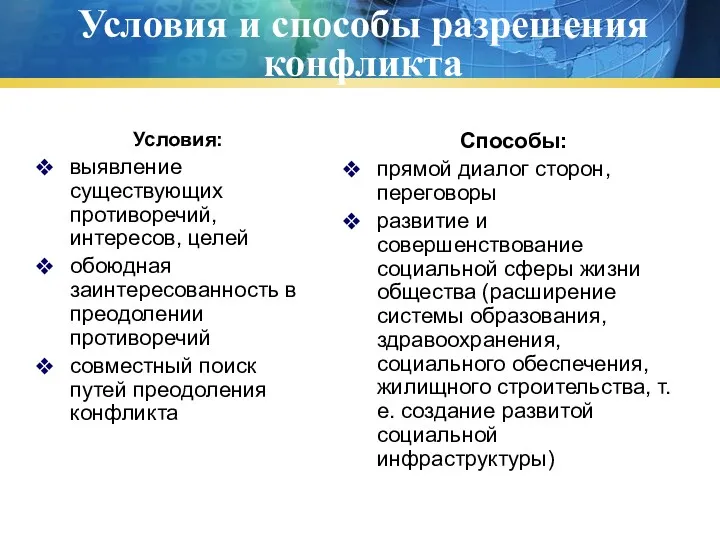 Условия и способы разрешения конфликта

Условия:

❖ выявление существующих противоречий, интересов, целей
❖ обоюдная заинтересованность в преодолении противоречий
❖ совместный поиск путей преодоления конфликта

Способы:

❖ прямой диалог сторон, переговоры
❖ развитие и совершенствование социальной сферы жизни общества (расширение системы образования, здравоохранения, социального обеспечения, жилищного строительства, т. е. создание развитой социальной инфраструктуры)